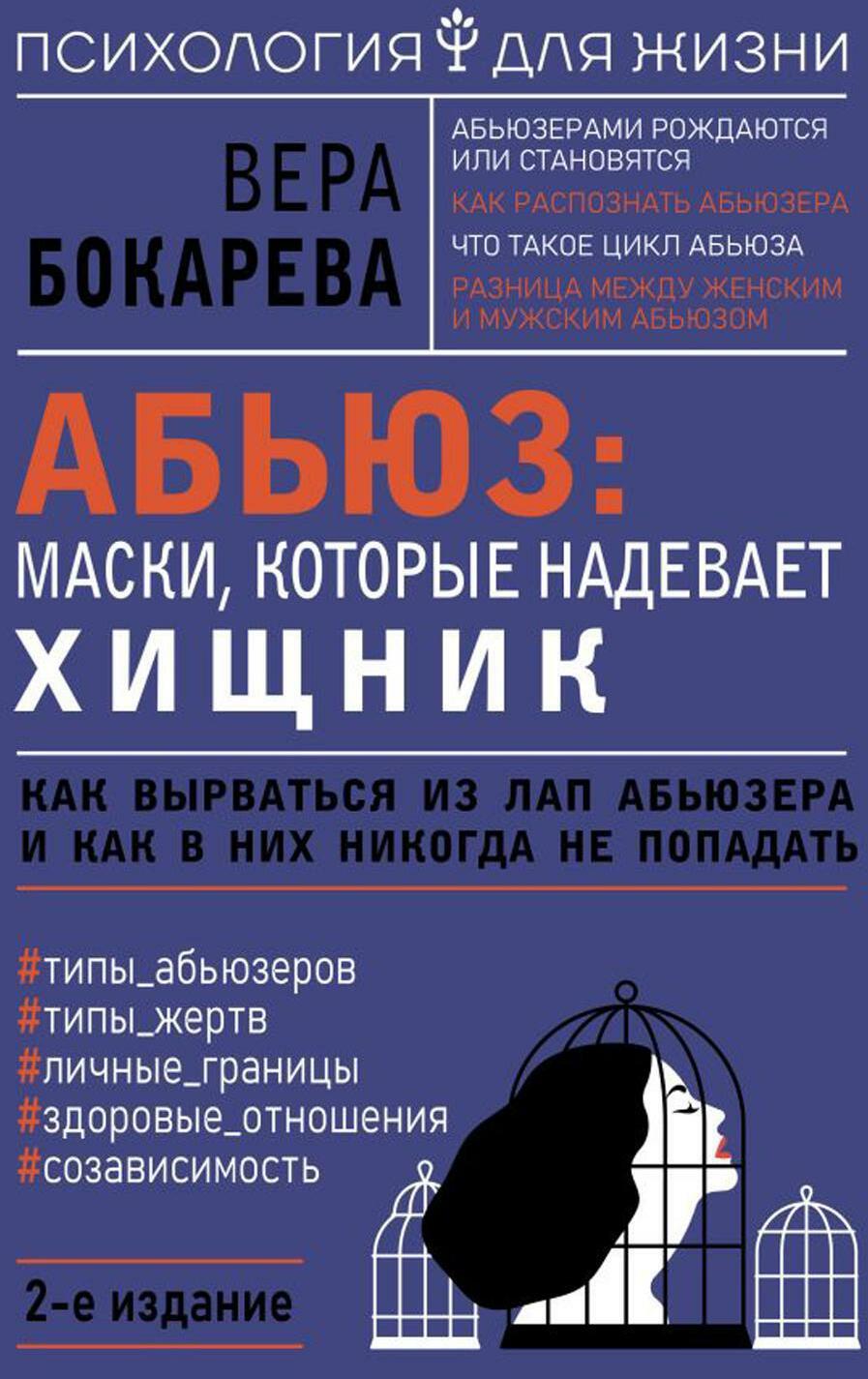 ПСИХОЛОГИЯ ДЛЯ ЖИЗНИ

ВЕРА БОКАРЕВА

АБЬЮЗЕРАМИ РОЖДАЮТСЯ ИЛИ СТАНОВЯТСЯ

КАК РАСПОЗНАТЬ АБЬЮЗЕРА

ЧТО ТАКОЕ ЦИКЛ АБЬЮЗА

РАЗНИЦА МЕЖДУ ЖЕНСКИМ И МУЖСКИМ АБЬЮЗОМ

АБЬЮЗ: МАСКИ, КОТОРЫЕ НАДЕВАЕТ ХИЩНИК

КАК ВЫРВАТЬСЯ ИЗ ЛАП АБЬЮЗЕРА И КАК В НИХ НИКОГДА НЕ ПОПАДАТЬ

#типы_абьюзеров
#типы_жертв
#личные_границы
#здоровые_отношения
#созависимость

2-е издание